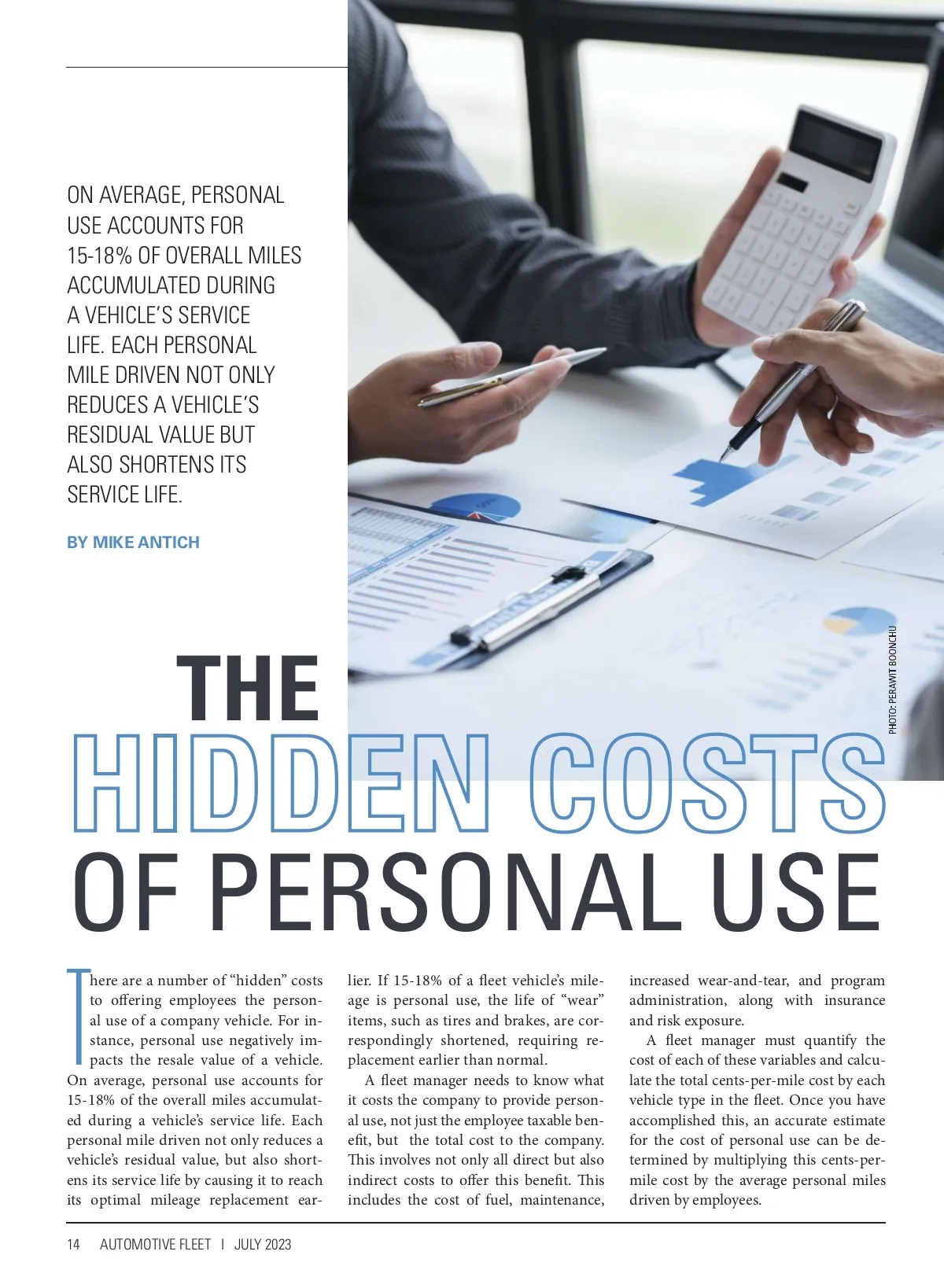 ON AVERAGE, PERSONAL USE ACCOUNTS FOR 15-18% OF OVERALL MILES ACCUMULATED DURING A VEHICLE'S SERVICE LIFE. EACH PERSONAL MILE DRIVEN NOT ONLY REDUCES A VEHICLE'S RESIDUAL VALUE BUT ALSO SHORTENS ITS SERVICE LIFE.

BY MIKE ANTICH

PHOTO: PERAWIT BOONCHU

THE
HIDDEN COSTS
OF PERSONAL USE

There are a number of "hidden" costs to offering employees the personal use of a company vehicle. For instance, personal use negatively impacts the resale value of a vehicle. On average, personal use accounts for 15-18% of the overall miles accumulated during a vehicle's service life. Each personal mile driven not only reduces a vehicle's residual value, but also shortens its service life by causing it to reach its optimal mileage replacement earlier. If 15-18% of a fleet vehicle's mileage is personal use, the life of "wear" items, such as tires and brakes, are correspondingly shortened, requiring replacement earlier than normal.

A fleet manager needs to know what it costs the company to provide personal use, not just the employee taxable benefit, but the total cost to the company. This involves not only all direct but also indirect costs to offer this benefit. This includes the cost of fuel, maintenance, increased wear-and-tear, and program administration, along with insurance and risk exposure.

A fleet manager must quantify the cost of each of these variables and calculate the total cents-per-mile cost by each vehicle type in the fleet. Once you have accomplished this, an accurate estimate for the cost of personal use can be determined by multiplying this cents-per-mile cost by the average personal miles driven by employees.

14 AUTOMOTIVE FLEET | JULY 2023